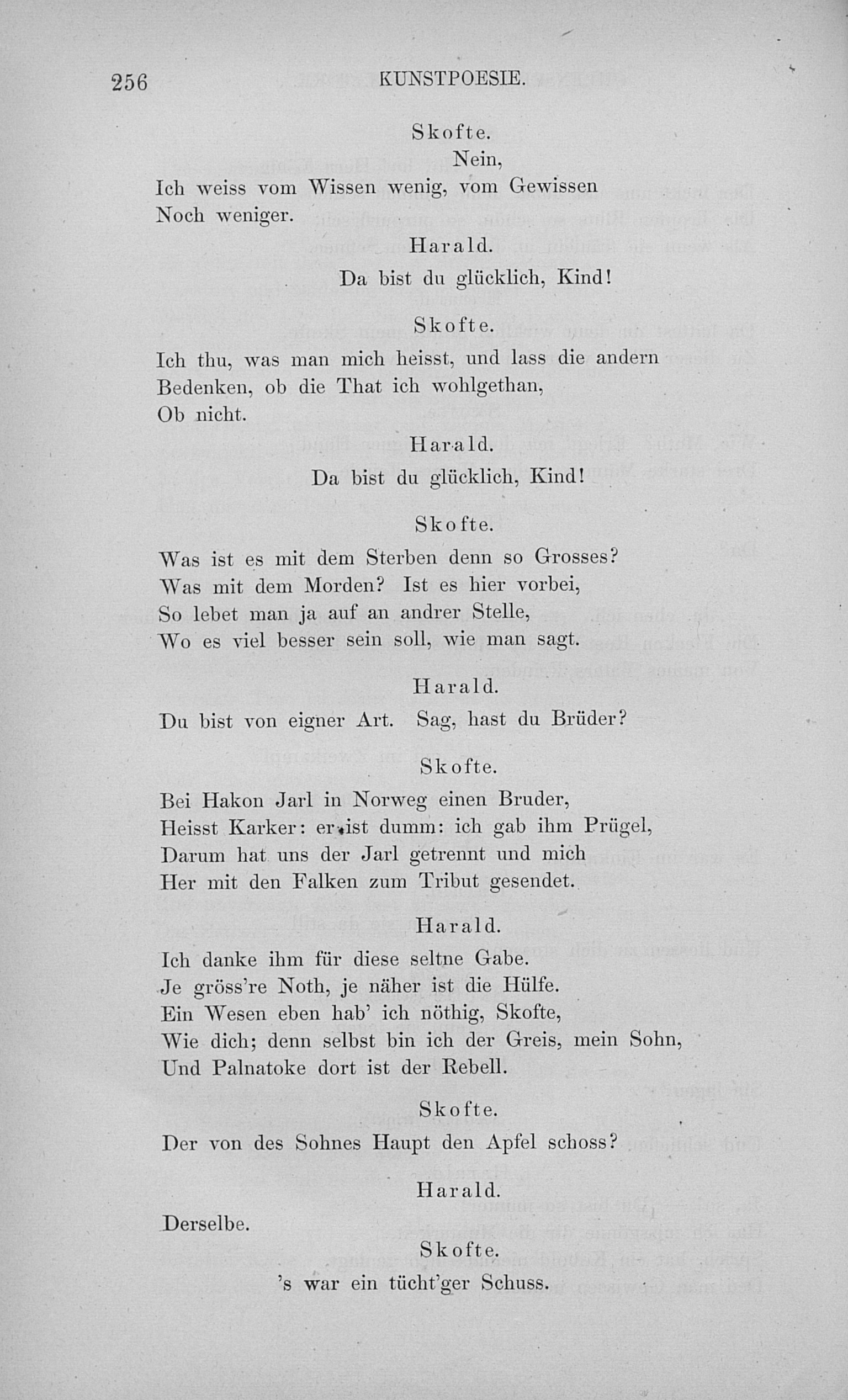 256 KUNSTPOESIE.

Skofte.

Nein,
Ich weiss vom Wissen wenig, vom Gewissen
Noch weniger.

Harald.

Da bist du glücklich, Kind!

Skofte.

Ich thu, was man mich heisst, und lass die andern
Bedenken, ob die That ich wohlgethan,
Ob nicht.

Harald.

Da bist du glücklich, Kind!

Skofte.

Was ist es mit dem Sterben denn so Grosses?
Was mit dem Morden? Ist es hier vorbei,
So lebet man ja auf an andrer Stelle,
Wo es viel besser sein soll, wie man sagt.

Harald.

Du bist von eigner Art. Sag, hast du Brüder?

Skofte.

Bei Hakon Jarl in Norweg einen Bruder,
Heisst Karker: er ist dumm: ich gab ihm Prügel,
Darum hat uns der Jarl getrennt und mich
Her mit den Falken zum Tribut gesendet.

Harald.

Ich danke ihm für diese seltne Gabe.
Je gröss're Noth, je näher ist die Hülfe.
Ein Wesen eben hab' ich nöthig, Skofte,
Wie dich; denn selbst bin ich der Greis, mein Sohn,
Und Palnatoke dort ist der Rebell.

Skofte.

Der von des Sohnes Haupt den Apfel schoss?

Harald.

Derselbe.

Skofte.

's war ein tücht'ger Schuss.